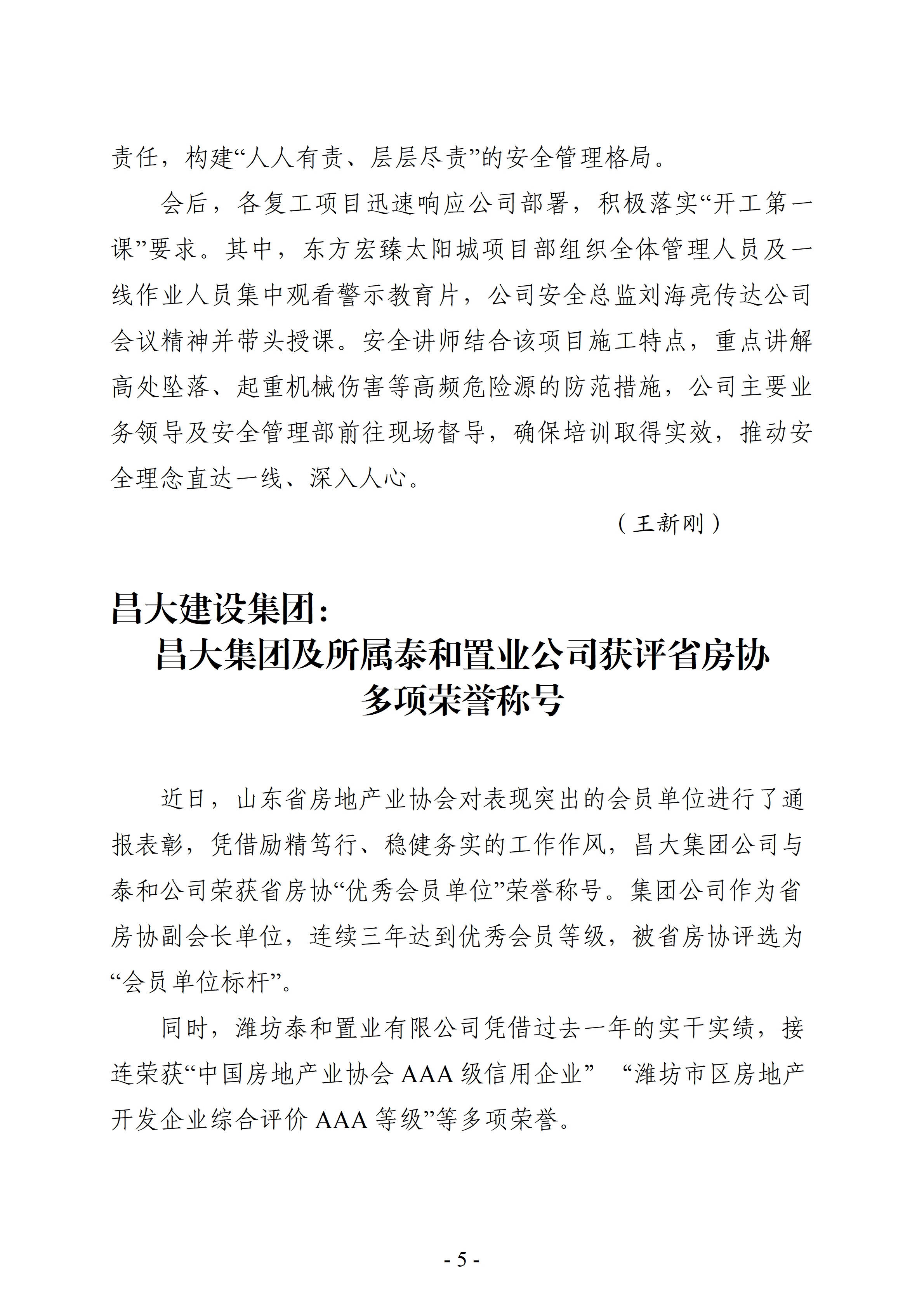 责任，构建“人人有责、层层尽责”的安全管理格局。

会后，各复工项目迅速响应公司部署，积极落实“开工第一课”要求。其中，东方宏臻太阳城项目部组织全体管理人员及一线作业人员集中观看警示教育片，公司安全总监刘海亮传达公司会议精神并带头授课。安全讲师结合该项目施工特点，重点讲解高处坠落、起重机械伤害等高频危险源的防范措施，公司主要业务领导及安全管理部前往现场督导，确保培训取得实效，推动安全理念直达一线、深入人心。

（王新刚）

昌大建设集团：
昌大集团及所属泰和置业公司获评省房协多项荣誉称号

近日，山东省房地产业协会对表现突出的会员单位进行了通报表彰，凭借励精笃行、稳健务实的工作作风，昌大集团公司与泰和公司荣获省房协“优秀会员单位”荣誉称号。集团公司作为省房协副会长单位，连续三年达到优秀会员等级，被省房协评选为“会员单位标杆”。

同时，潍坊泰和置业有限公司凭借过去一年的实干实绩，接连荣获“中国房地产业协会 AAA 级信用企业” “潍坊市区房地产开发企业综合评价 AAA 等级”等多项荣誉。

- 5 -